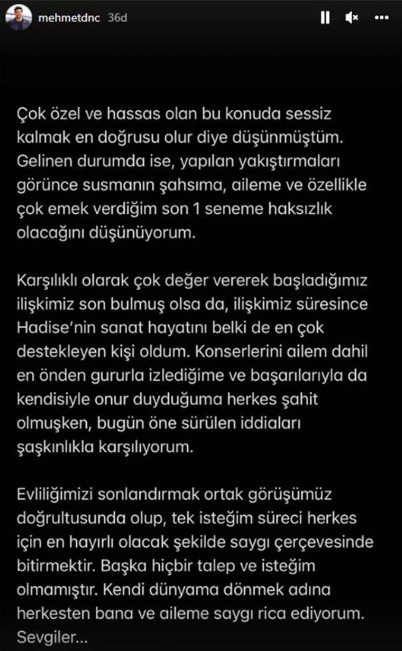 mehmetdnc 36d

Çok özel ve hassas olan bu konuda sessiz kalmak en doğrusu olur diye düşünmüştüm. Gelinen durumda ise, yapılan yakıştırmaları görünce susmanın şahsıma, aileme ve özellikle çok emek verdiğim son 1 seneme haksızlık olacağını düşünüyorum.

Karşılıklı olarak çok değer vererek başladığımız ilişkimiz son bulmuş olsa da, ilişkimiz süresince Hadise'nin sanat hayatını belki de en çok destekleyen kişi oldum. Konserlerini ailem dahil en önden gururla izlediğime ve başarılarıyla da kendisiyle onur duyduğuma herkes şahit olmuşken, bugün öne sürülen iddiaları şaşkınlıkla karşılıyorum.

Evliliğimizi sonlandırmak ortak görüşümüz doğrultusunda olup, tek isteğim süreci herkes için en hayırlı olacak şekilde saygı çerçevesinde bitirmektir. Başka hiçbir talep ve isteğim olmamıştır. Kendi dünyama dönmek adına herkesten bana ve aileme saygı rica ediyorum. Sevgiler...